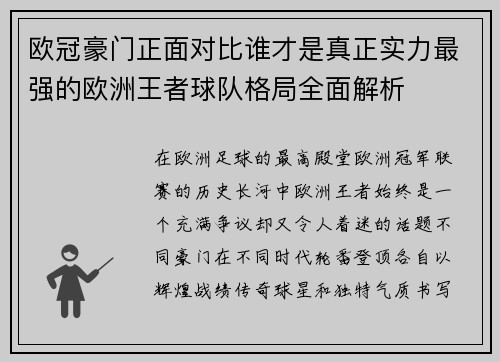 欧冠豪门正面对比谁才是真正实力最强的欧洲王者球队格局全面解析

在欧洲足球的最高殿堂欧洲冠军联赛的历史长河中欧洲王者始终是一个充满争议却又令人着迷的话题不同豪门在不同时代轮番登顶各自以辉煌战绩传奇球星和独特气质书写